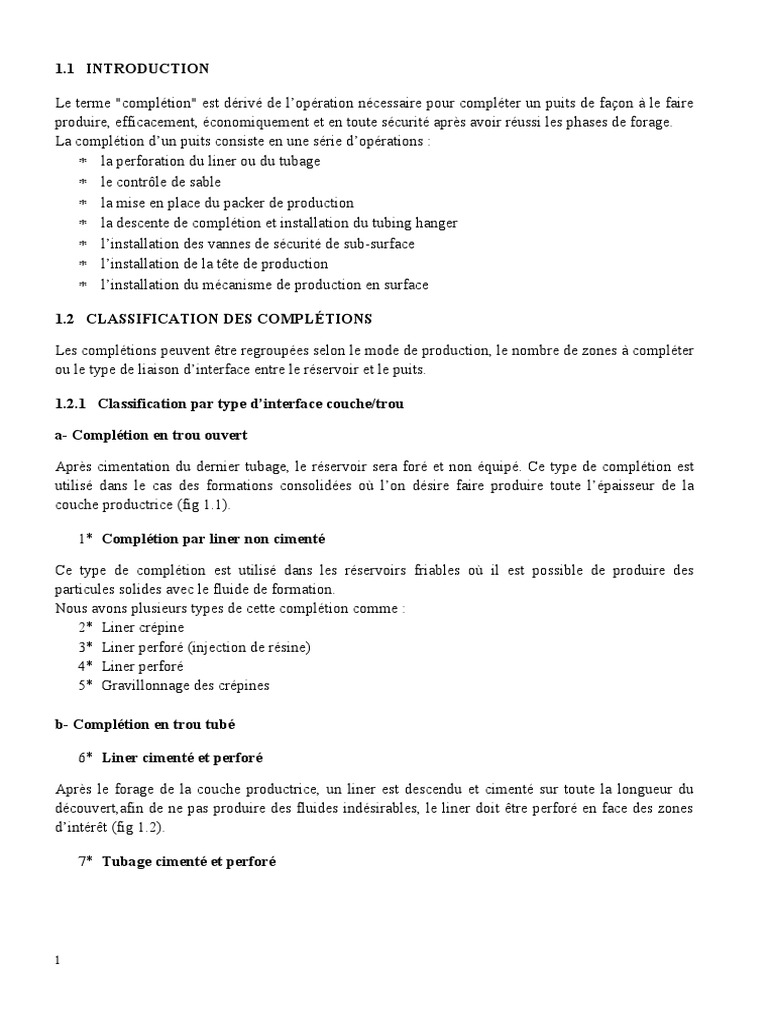 1.1 INTRODUCTION

Le terme "complétion" est dérivé de l'opération nécessaire pour compléter un puits de façon à le faire produire, efficacement, économiquement et en toute sécurité après avoir réussi les phases de forage.
La complétion d'un puits consiste en une série d'opérations :
* la perforation du liner ou du tubage
* le contrôle de sable
* la mise en place du packer de production
* la descente de complétion et installation du tubing hanger
* l'installation des vannes de sécurité de sub-surface
* l'installation de la tête de production
* l'installation du mécanisme de production en surface

1.2 CLASSIFICATION DES COMPLÉTIONS

Les complétions peuvent être regroupées selon le mode de production, le nombre de zones à compléter ou le type de liaison d'interface entre le réservoir et le puits.

1.2.1 Classification par type d'interface couche/trou

a- Complétion en trou ouvert

Après cimentation du dernier tubage, le réservoir sera foré et non équipé. Ce type de complétion est utilisé dans le cas des formations consolidées où l'on désire faire produire toute l'épaisseur de la couche productrice (fig 1.1).

1* Complétion par liner non cimenté

Ce type de complétion est utilisé dans les réservoirs friables où il est possible de produire des particules solides avec le fluide de formation.
Nous avons plusieurs types de cette complétion comme :
2* Liner crépine
3* Liner perforé (injection de résine)
4* Liner perforé
5* Gravillonnage des crépines

b- Complétion en trou tubé

6* Liner cimenté et perforé

Après le forage de la couche productrice, un liner est descendu et cimenté sur toute la longueur du découvert,afin de ne pas produire des fluides indésirables, le liner doit être perforé en face des zones d'intérêt (fig 1.2).

7* Tubage cimenté et perforé

1